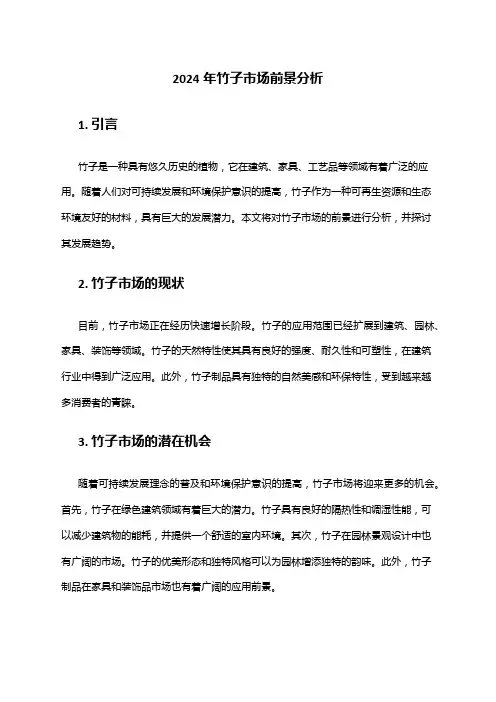 2024 年竹子市场前景分析

1. 引言

竹子是一种具有悠久历史的植物，它在建筑、家具、工艺品等领域有着广泛的应用。随着人们对可持续发展和环境保护意识的提高，竹子作为一种可再生资源和生态环境友好的材料，具有巨大的发展潜力。本文将对竹子市场的前景进行分析，并探讨其发展趋势。

2. 竹子市场的现状

目前，竹子市场正在经历快速增长阶段。竹子的应用范围已经扩展到建筑、园林、家具、装饰等领域。竹子的天然特性使其具有良好的强度、耐久性和可塑性，在建筑行业中得到广泛应用。此外，竹子制品具有独特的自然美感和环保特性，受到越来越多消费者的青睐。

3. 竹子市场的潜在机会

随着可持续发展理念的普及和环境保护意识的提高，竹子市场将迎来更多的机会。首先，竹子在绿色建筑领域有着巨大的潜力。竹子具有良好的隔热性和调湿性能，可以减少建筑物的能耗，并提供一个舒适的室内环境。其次，竹子在园林景观设计中也有广阔的市场。竹子的优美形态和独特风格可以为园林增添独特的韵味。此外，竹子制品在家具和装饰品市场也有着广阔的应用前景。